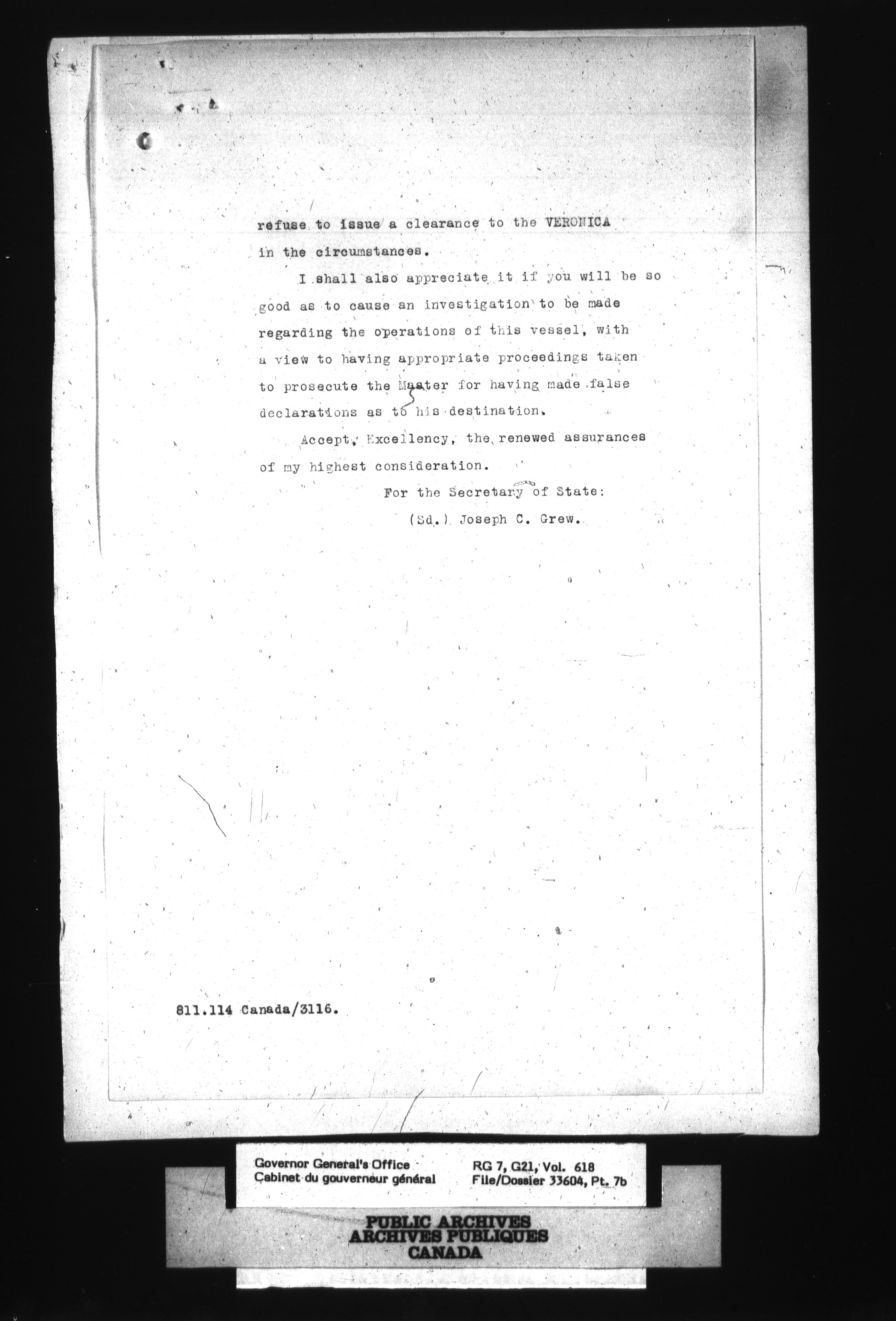 refuse to issue a clearance to the VERONICA in the circumstances.

I shall also appreciate it if you will be so good as to cause an investigation to be made regarding the operations of this vessel, with a view to having appropriate proceedings taken to prosecute the Master for having made false declarations as to his destination.

Accept, Excellency, the renewed assurances of my highest consideration.

For the Secretary of State:
(Sd.) Joseph C. Grew.

811.114 Canada/3116.

Governor General's Office
Cabinet du gouverneur général

RG 7, G21, Vol. 618
File/Dossier 33604, Pt. 7b

PUBLIC ARCHIVES
ARCHIVES PUBLIQUES
CANADA